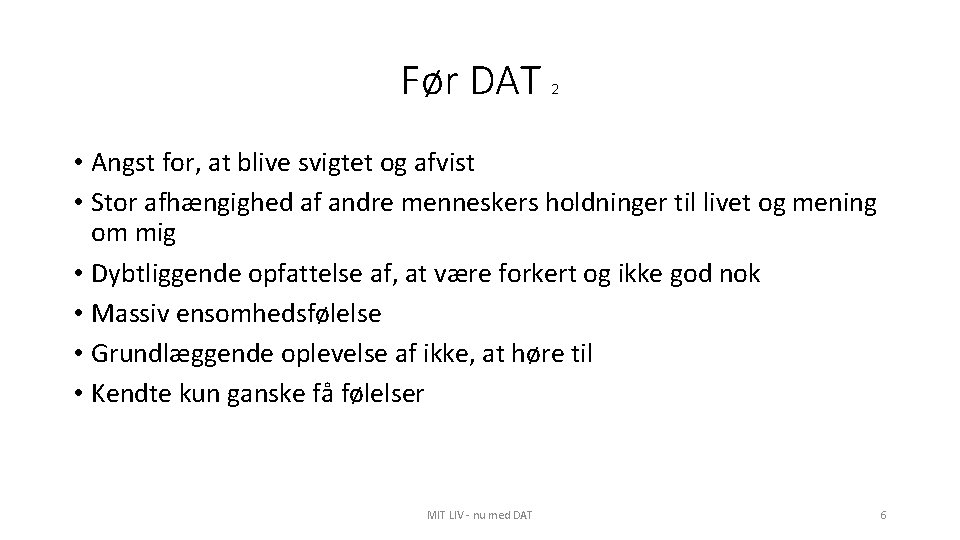 Før DAT 2

• Angst for, at blive svigtet og afvist
• Stor afhængighed af andre menneskers holdninger til livet og mening om mig
• Dybtliggende opfattelse af, at være forkert og ikke god nok
• Massiv ensomhedsfølelse
• Grundlæggende oplevelse af ikke, at høre til
• Kendte kun ganske få følelser

MIT LIV - nu med DAT

6